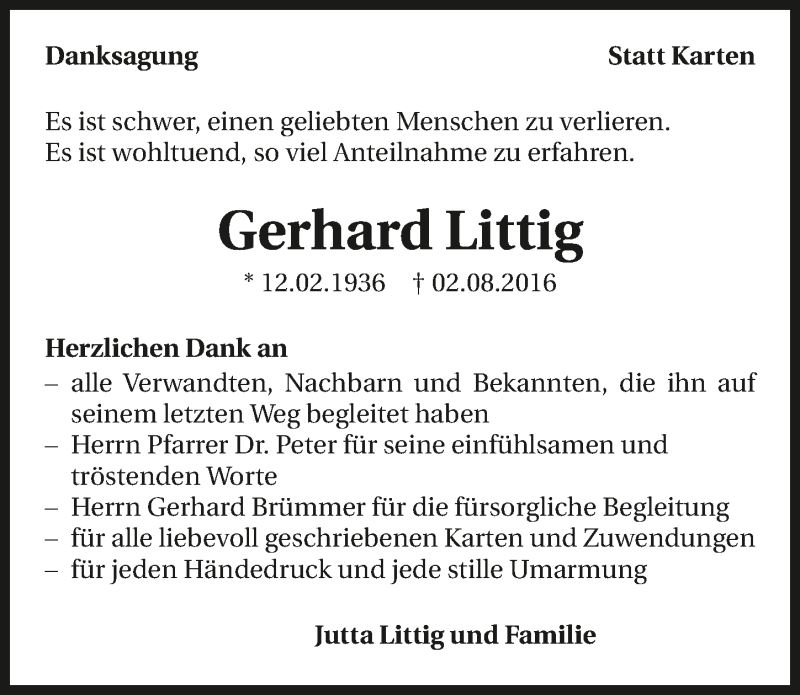 Danksagung

Statt Karten

Es ist schwer, einen geliebten Menschen zu verlieren.
Es ist wohltuend, so viel Anteilnahme zu erfahren.

Gerhard Littig

* 12.02.1936 † 02.08.2016

Herzlichen Dank an
– alle Verwandten, Nachbarn und Bekannten, die ihn auf seinem letzten Weg begleitet haben
– Herrn Pfarrer Dr. Peter für seine einfühlsamen und tröstenden Worte
– Herrn Gerhard Brümmer für die fürsorgliche Begleitung
– für alle liebevoll geschriebenen Karten und Zuwendungen
– für jeden Händedruck und jede stille Umarmung

Jutta Littig und Familie